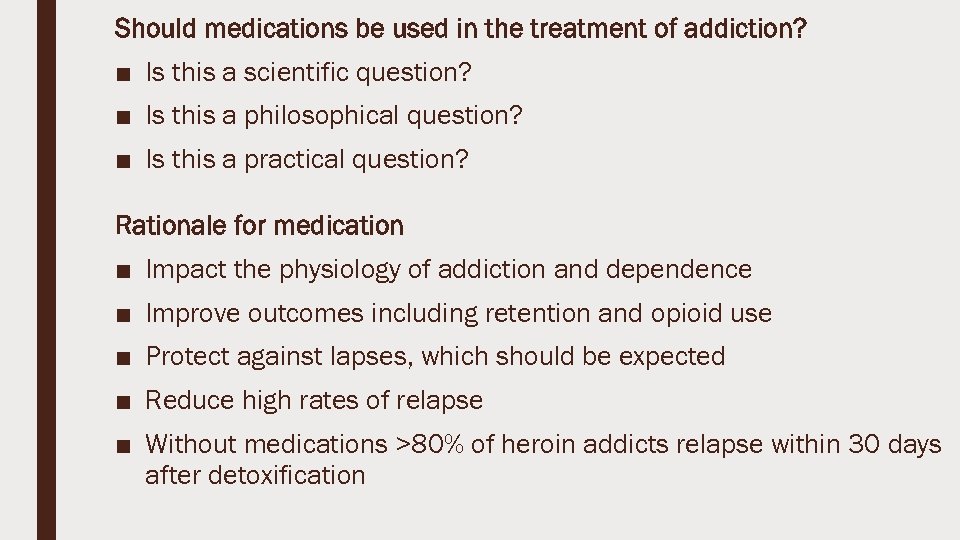 Should medications be used in the treatment of addiction?

■ Is this a scientific question?
■ Is this a philosophical question?
■ Is this a practical question?

Rationale for medication

■ Impact the physiology of addiction and dependence
■ Improve outcomes including retention and opioid use
■ Protect against lapses, which should be expected
■ Reduce high rates of relapse
■ Without medications >80% of heroin addicts relapse within 30 days after detoxification